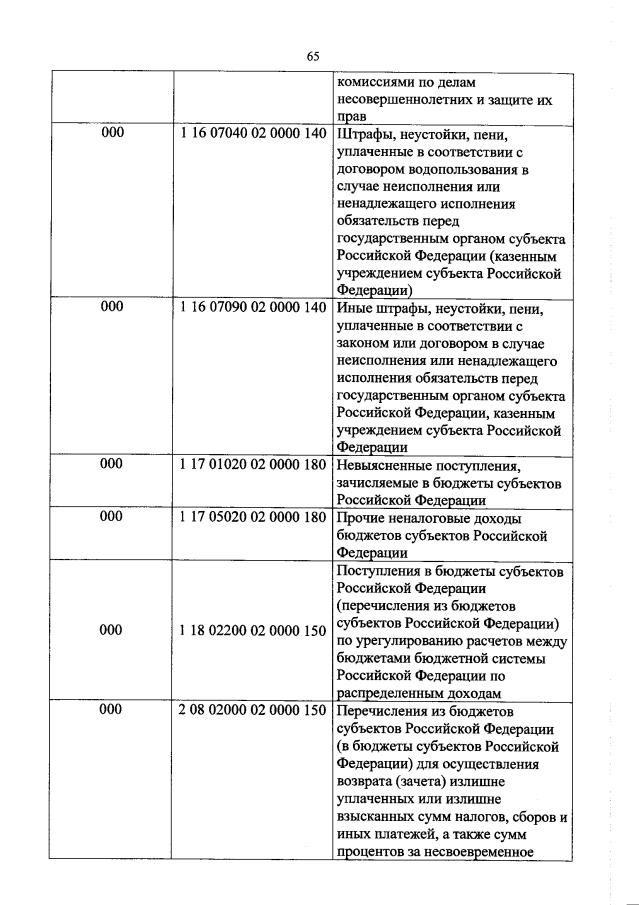 65

| | | |
|---|---|---|
| | | комиссиями по делам несовершеннолетних и защите их прав |
| 000 | 1 16 07040 02 0000 140 | Штрафы, неустойки, пени, уплаченные в соответствии с договором водопользования в случае неисполнения или ненадлежащего исполнения обязательств перед государственным органом субъекта Российской Федерации (казенным учреждением субъекта Российской Федерации) |
| 000 | 1 16 07090 02 0000 140 | Иные штрафы, неустойки, пени, уплаченные в соответствии с законом или договором в случае неисполнения или ненадлежащего исполнения обязательств перед государственным органом субъекта Российской Федерации, казенным учреждением субъекта Российской Федерации |
| 000 | 1 17 01020 02 0000 180 | Невыясненные поступления, зачисляемые в бюджеты субъектов Российской Федерации |
| 000 | 1 17 05020 02 0000 180 | Прочие неналоговые доходы бюджетов субъектов Российской Федерации |
| 000 | 1 18 02200 02 0000 150 | Поступления в бюджеты субъектов Российской Федерации (перечисления из бюджетов субъектов Российской Федерации) по урегулированию расчетов между бюджетами бюджетной системы Российской Федерации по распределенным доходам |
| 000 | 2 08 02000 02 0000 150 | Перечисления из бюджетов субъектов Российской Федерации (в бюджеты субъектов Российской Федерации) для осуществления возврата (зачета) излишне уплаченных или излишне взысканных сумм налогов, сборов и иных платежей, а также сумм процентов за несвоевременное |